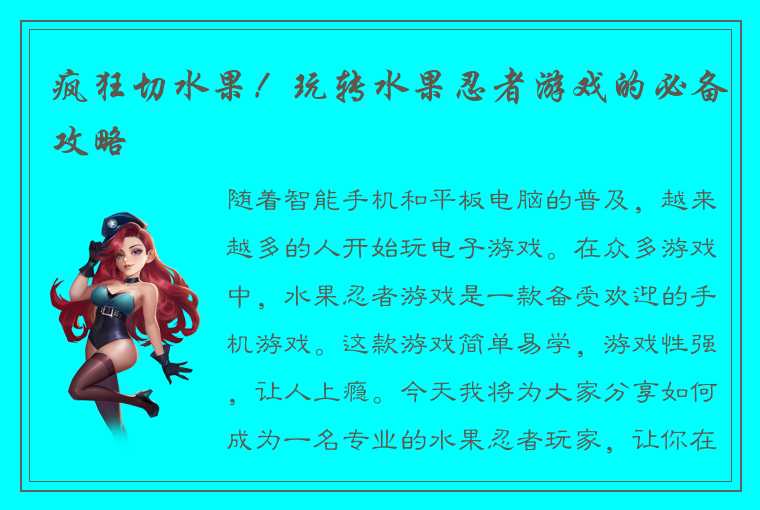 疯狂切水果！玩转水果忍者游戏的必备攻略

随着智能手机和平板电脑的普及，越来越多的人开始玩电子游戏。在众多游戏中，水果忍者游戏是一款备受欢迎的手机游戏。这款游戏简单易学，游戏性强，让人上瘾。今天我将为大家分享如何成为一名专业的水果忍者玩家，让你在